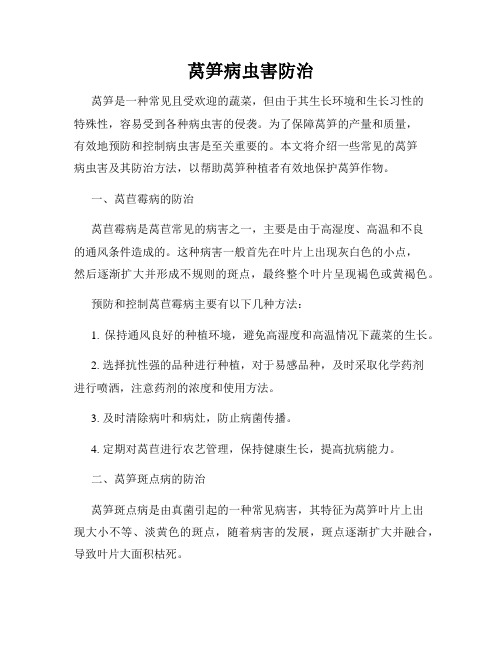 莴笋病虫害防治

莴笋是一种常见且受欢迎的蔬菜，但由于其生长环境和生长习性的特殊性，容易受到各种病虫害的侵袭。为了保障莴笋的产量和质量，有效地预防和控制病虫害是至关重要的。本文将介绍一些常见的莴笋病虫害及其防治方法，以帮助莴笋种植者有效地保护莴笋作物。

一、莴苣霉病的防治

莴苣霉病是莴苣常见的病害之一，主要是由于高湿度、高温和不良的通风条件造成的。这种病害一般首先在叶片上出现灰白色的小点，然后逐渐扩大并形成不规则的斑点，最终整个叶片呈现褐色或黄褐色。

预防和控制莴苣霉病主要有以下几种方法：

1. 保持通风良好的种植环境，避免高湿度和高温情况下蔬菜的生长。

2. 选择抗性强的品种进行种植，对于易感品种，及时采取化学药剂进行喷洒，注意药剂的浓度和使用方法。

3. 及时清除病叶和病灶，防止病菌传播。

4. 定期对莴苣进行农艺管理，保持健康生长，提高抗病能力。

二、莴笋斑点病的防治

莴笋斑点病是由真菌引起的一种常见病害，其特征为莴笋叶片上出现大小不等、淡黄色的斑点，随着病害的发展，斑点逐渐扩大并融合，导致叶片大面积枯死。